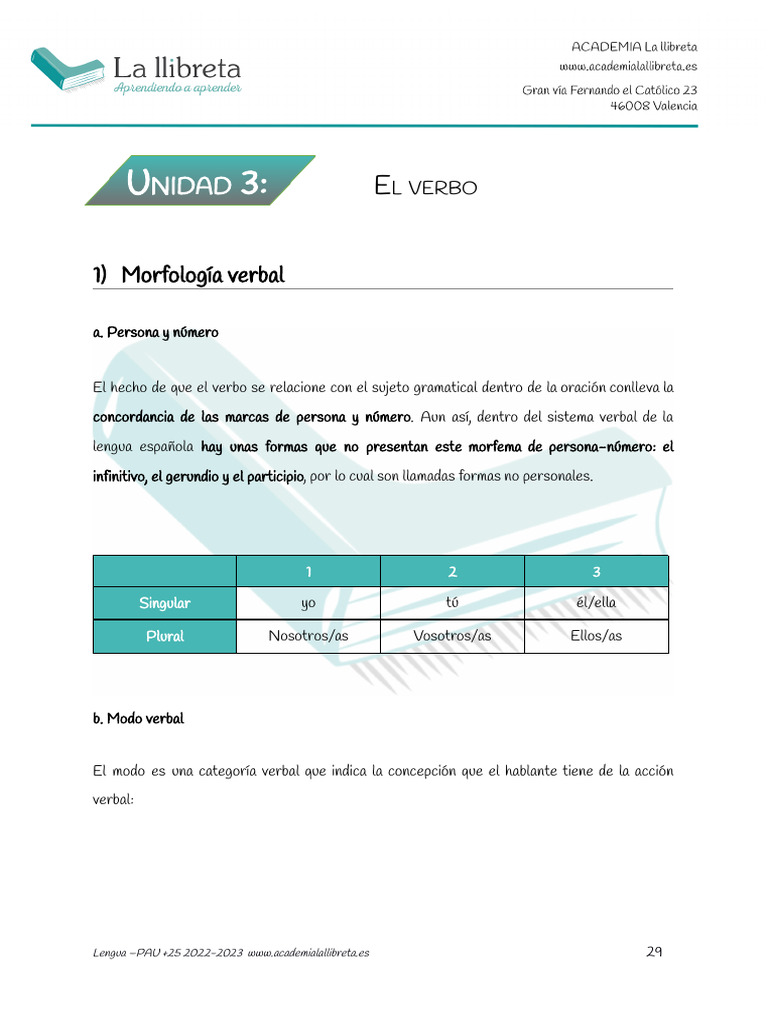 La llibreta
Aprendiendo a aprender

ACADEMIA La llibreta
www.academialallibreta.es
Gran vía Fernando el Católico 23
46008 Valencia

UNIDAD 3: EL VERBO

1) Morfología verbal

a. Persona y número

El hecho de que el verbo se relacione con el sujeto gramatical dentro de la oración conlleva la concordancia de las marcas de persona y número. Aun así, dentro del sistema verbal de la lengua española hay unas formas que no presentan este morfema de persona-número: el infinitivo, el gerundio y el participio, por lo cual son llamadas formas no personales.

| | 1 | 2 | 3 |
|---|---|---|---|
| Singular | yo | tú | él/ella |
| Plural | Nosotros/as | Vosotros/as | Ellos/as |

b. Modo verbal

El modo es una categoría verbal que indica la concepción que el hablante tiene de la acción verbal:

Lengua –PAU +25 2022-2023 www.academialallibreta.es 29